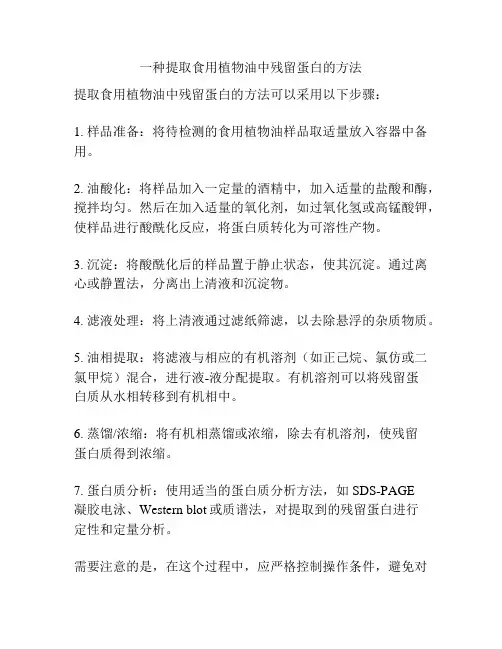 一种提取食用植物油中残留蛋白的方法

提取食用植物油中残留蛋白的方法可以采用以下步骤：

1. 样品准备：将待检测的食用植物油样品取适量放入容器中备用。

2. 油酸化：将样品加入一定量的酒精中，加入适量的盐酸和酶，搅拌均匀。然后在加入适量的氧化剂，如过氧化氢或高锰酸钾，使样品进行酸酰化反应，将蛋白质转化为可溶性产物。

3. 沉淀：将酸酰化后的样品置于静止状态，使其沉淀。通过离心或静置法，分离出上清液和沉淀物。

4. 滤液处理：将上清液通过滤纸筛滤，以去除悬浮的杂质物质。

5. 油相提取：将滤液与相应的有机溶剂（如正己烷、氯仿或二氯甲烷）混合，进行液-液分配提取。有机溶剂可以将残留蛋白质从水相转移到有机相中。

6. 蒸馏/浓缩：将有机相蒸馏或浓缩，除去有机溶剂，使残留蛋白质得到浓缩。

7. 蛋白质分析：使用适当的蛋白质分析方法，如 SDS-PAGE 凝胶电泳、Western blot 或质谱法，对提取到的残留蛋白进行定性和定量分析。

需要注意的是，在这个过程中，应严格控制操作条件，避免对